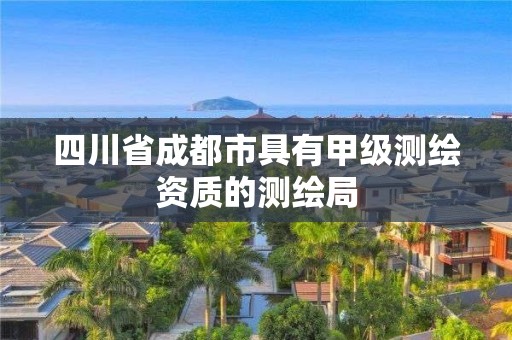 四川省成都市具有甲级测绘资质的测绘局